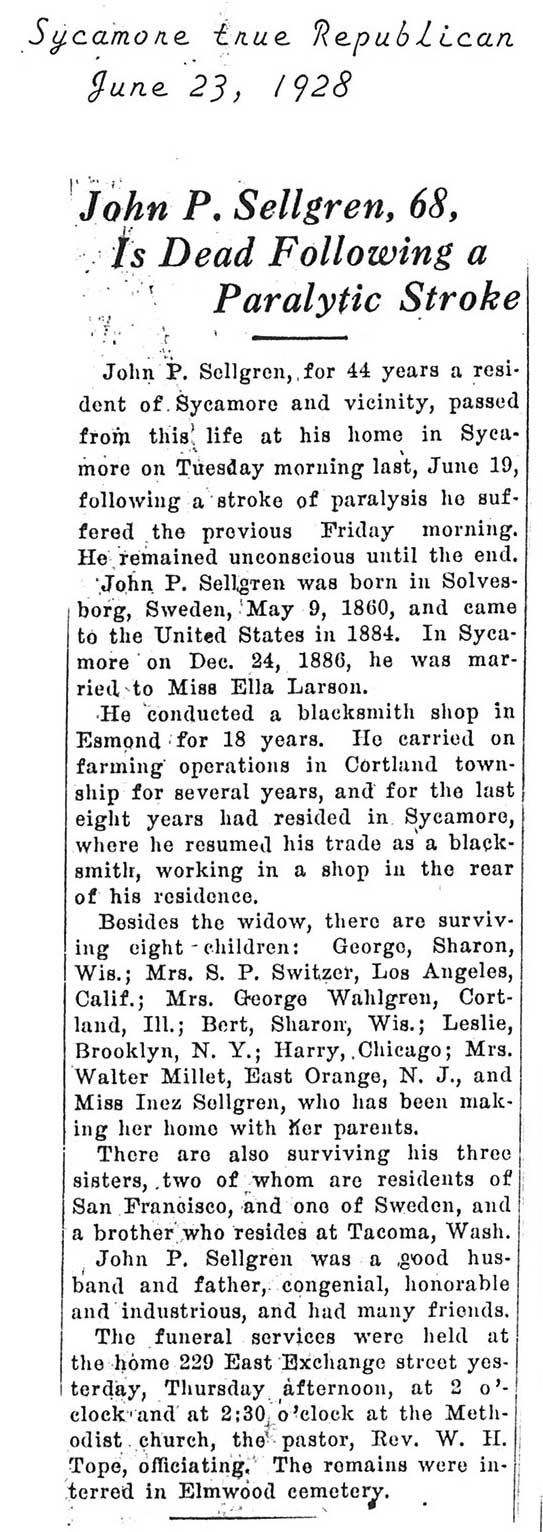 Sycamore true Republican
June 23, 1928

John P. Sellgren, 68, Is Dead Following a Paralytic Stroke

John P. Sellgren, for 44 years a resident of Sycamore and vicinity, passed from this life at his home in Sycamore on Tuesday morning last, June 19, following a stroke of paralysis he suffered the previous Friday morning. He remained unconscious until the end.

John P. Sellgren was born in Solvesborg, Sweden, May 9, 1860, and came to the United States in 1884. In Sycamore on Dec. 24, 1886, he was married to Miss Ella Larson.

He conducted a blacksmith shop in Esmond for 18 years. He carried on farming operations in Cortland township for several years, and for the last eight years had resided in Sycamore, where he resumed his trade as a blacksmith, working in a shop in the rear of his residence.

Besides the widow, there are surviving eight children: George, Sharon, Wis.; Mrs. S. P. Switzer, Los Angeles, Calif.; Mrs. George Wahlgren, Cortland, Ill.; Bert, Sharon, Wis.; Leslie, Brooklyn, N. Y.; Harry, Chicago; Mrs. Walter Millet, East Orange, N. J., and Miss Inez Sellgren, who has been making her home with her parents.

There are also surviving his three sisters, two of whom are residents of San Francisco, and one of Sweden, and a brother who resides at Tacoma, Wash.

John P. Sellgren was a good husband and father, congenial, honorable and industrious, and had many friends.

The funeral services were held at the home 229 East Exchange street yesterday, Thursday afternoon, at 2 o'clock and at 2:30 o'clock at the Methodist church, the pastor, Rev. W. H. Tope, officiating. The remains were interred in Elmwood cemetery.